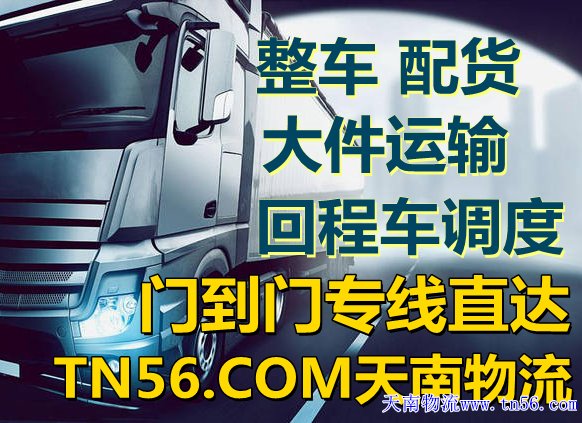 整车 配货
大件运输
回程车调度
门到门专线直达
TN56.COM天南物流
天南物流www.tn56.com